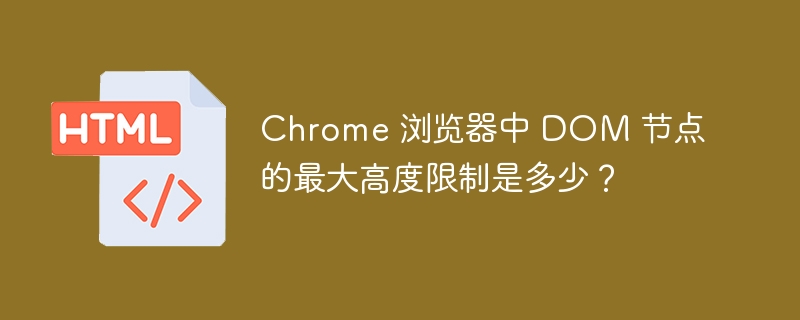 HTML

</>

Chrome 浏览器中 DOM 节点的最大高度限制是多少？